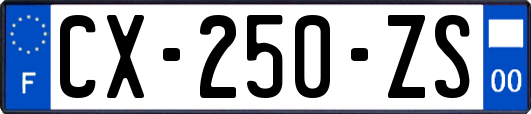 F
CX-250-ZS
00